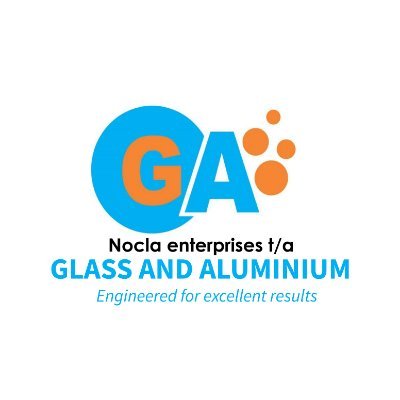 GA

Nocla enterprises t/a
GLASS AND ALUMINIUM
Engineered for excellent results